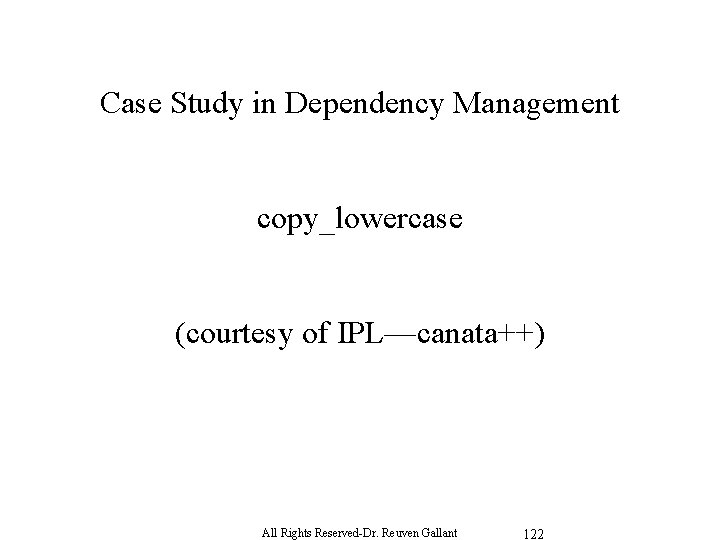 Case Study in Dependency Management

copy_lowercase

(courtesy of IPL—canata++)

All Rights Reserved-Dr. Reuven Gallant 122